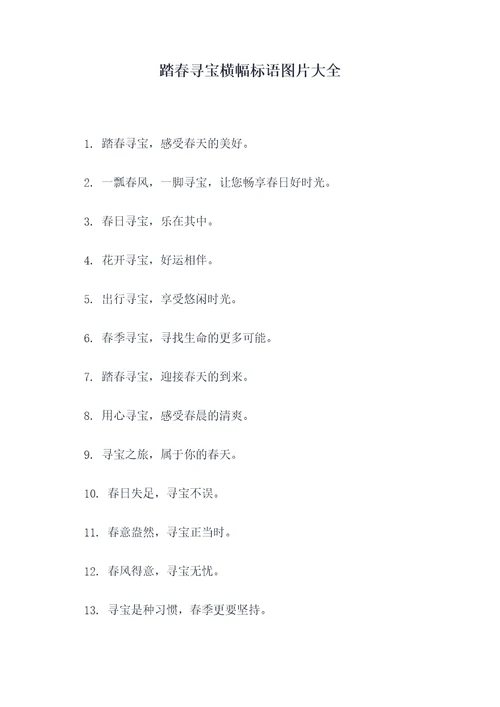 踏春寻宝横幅标语图片大全

1. 踏春寻宝，感受春天的美好。

2. 一瓢春风，一脚寻宝，让您畅享春日好时光。

3. 春日寻宝，乐在其中。

4. 花开寻宝，好运相伴。

5. 出行寻宝，享受悠闲时光。

6. 春季寻宝，寻找生命的更多可能。

7. 踏春寻宝，迎接春天的到来。

8. 用心寻宝，感受春晨的清爽。

9. 寻宝之旅，属于你的春天。

10. 春日失足，寻宝不误。

11. 春意盎然，寻宝正当时。

12. 春风得意，寻宝无忧。

13. 寻宝是种习惯，春季更要坚持。